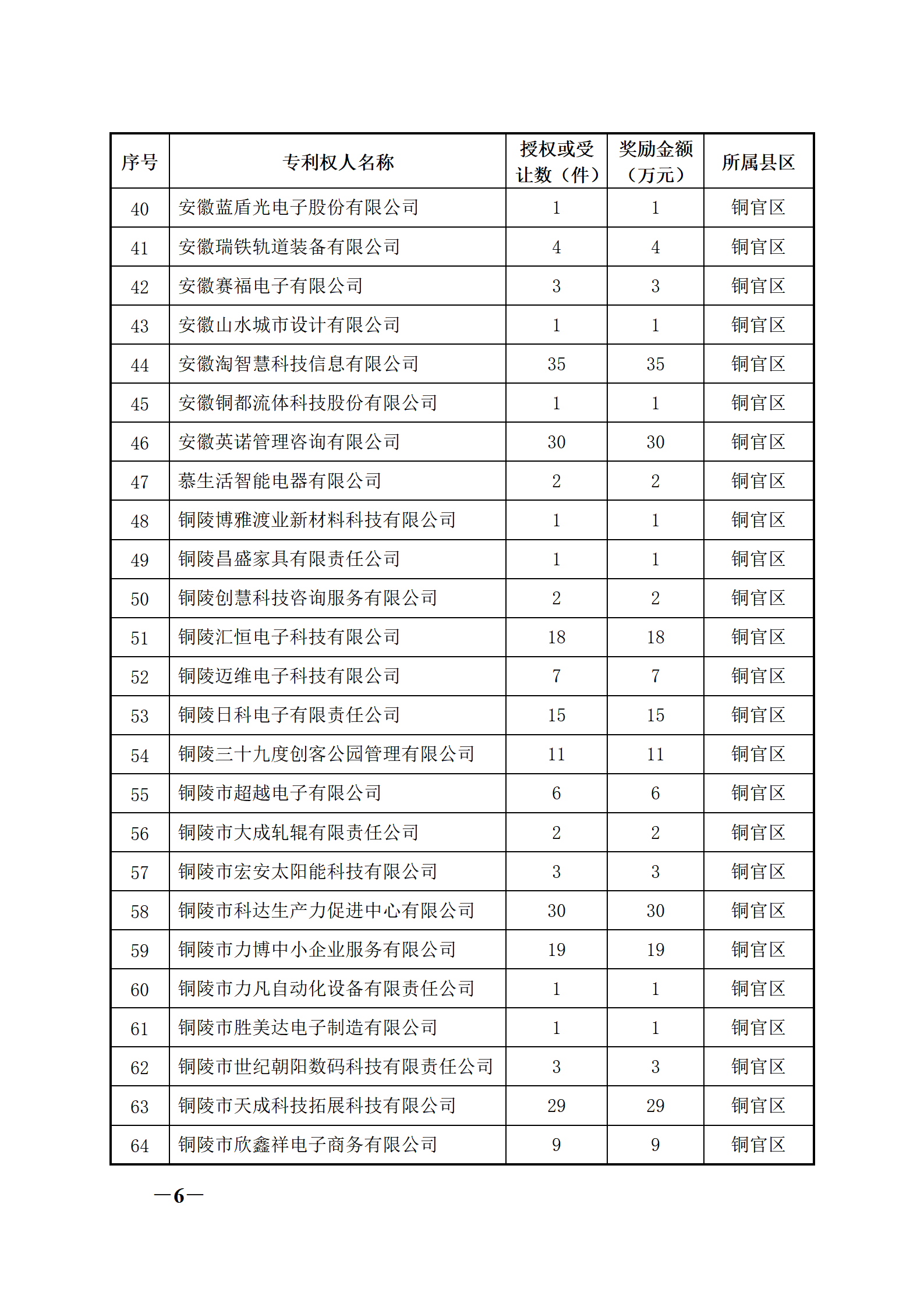 | 序号 | 专利权人名称 | 授权或受让数（件） | 奖励金额（万元） | 所属县区 |
|---|---|---|---|---|
| 40 | 安徽蓝盾光电子股份有限公司 | 1 | 1 | 铜官区 |
| 41 | 安徽瑞铁轨道装备有限公司 | 4 | 4 | 铜官区 |
| 42 | 安徽赛福电子有限公司 | 3 | 3 | 铜官区 |
| 43 | 安徽山水城市设计有限公司 | 1 | 1 | 铜官区 |
| 44 | 安徽淘智慧科技信息有限公司 | 35 | 35 | 铜官区 |
| 45 | 安徽铜都流体科技股份有限公司 | 1 | 1 | 铜官区 |
| 46 | 安徽英诺管理咨询有限公司 | 30 | 30 | 铜官区 |
| 47 | 慕生活智能电器有限公司 | 2 | 2 | 铜官区 |
| 48 | 铜陵博雅渡业新材料科技有限公司 | 1 | 1 | 铜官区 |
| 49 | 铜陵昌盛家具有限责任公司 | 1 | 1 | 铜官区 |
| 50 | 铜陵创慧科技咨询服务有限公司 | 2 | 2 | 铜官区 |
| 51 | 铜陵汇恒电子科技有限公司 | 18 | 18 | 铜官区 |
| 52 | 铜陵迈维电子科技有限公司 | 7 | 7 | 铜官区 |
| 53 | 铜陵日科电子有限责任公司 | 15 | 15 | 铜官区 |
| 54 | 铜陵三十九度创客公园管理有限公司 | 11 | 11 | 铜官区 |
| 55 | 铜陵市超越电子有限公司 | 6 | 6 | 铜官区 |
| 56 | 铜陵市大成轧辊有限责任公司 | 2 | 2 | 铜官区 |
| 57 | 铜陵市宏安太阳能科技有限公司 | 3 | 3 | 铜官区 |
| 58 | 铜陵市科达生产力促进中心有限公司 | 30 | 30 | 铜官区 |
| 59 | 铜陵市力博中小企业服务有限公司 | 19 | 19 | 铜官区 |
| 60 | 铜陵市力凡自动化设备有限责任公司 | 1 | 1 | 铜官区 |
| 61 | 铜陵市胜美达电子制造有限公司 | 1 | 1 | 铜官区 |
| 62 | 铜陵市世纪朝阳数码科技有限责任公司 | 3 | 3 | 铜官区 |
| 63 | 铜陵市天成科技拓展科技有限公司 | 29 | 29 | 铜官区 |
| 64 | 铜陵市欣鑫祥电子商务有限公司 | 9 | 9 | 铜官区 |

—6—